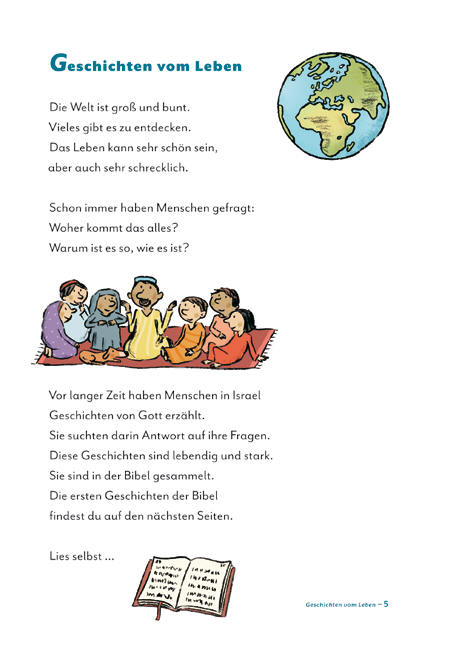 Geschichten vom Leben

Die Welt ist groß und bunt.
Vieles gibt es zu entdecken.
Das Leben kann sehr schön sein,
aber auch sehr schrecklich.

Schon immer haben Menschen gefragt:
Woher kommt das alles?
Warum ist es so, wie es ist?

Vor langer Zeit haben Menschen in Israel
Geschichten von Gott erzählt.
Sie suchten darin Antwort auf ihre Fragen.
Diese Geschichten sind lebendig und stark.
Sie sind in der Bibel gesammelt.
Die ersten Geschichten der Bibel
findest du auf den nächsten Seiten.

Lies selbst ...

Geschichten vom Leben – 5